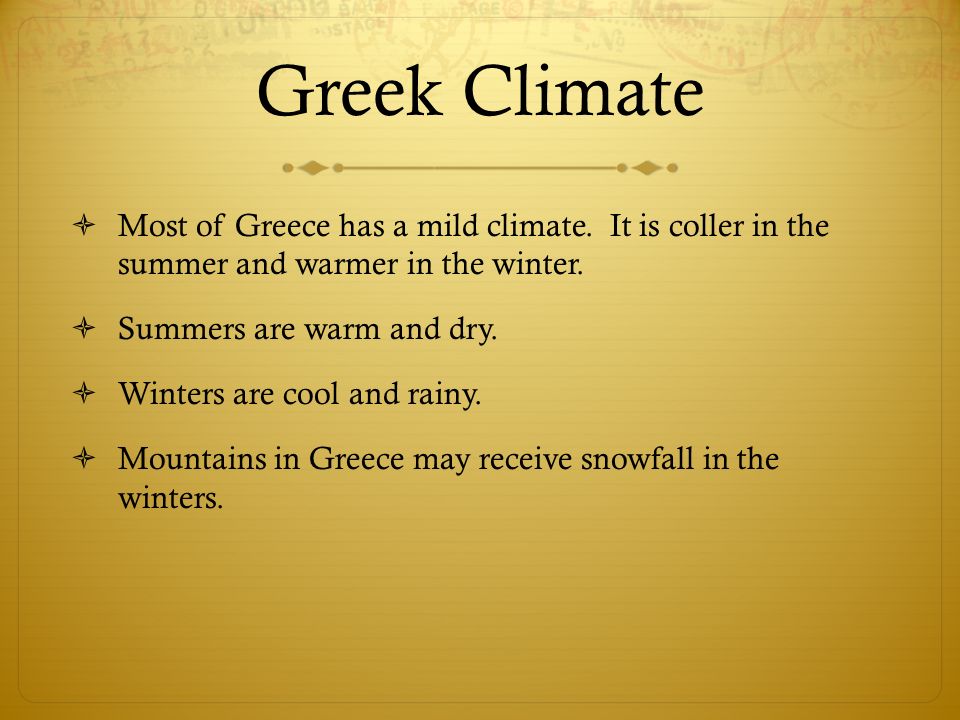 Greek Climate

Most of Greece has a mild climate. It is coller in the summer and warmer in the winter.

Summers are warm and dry.

Winters are cool and rainy.

Mountains in Greece may receive snowfall in the winters.